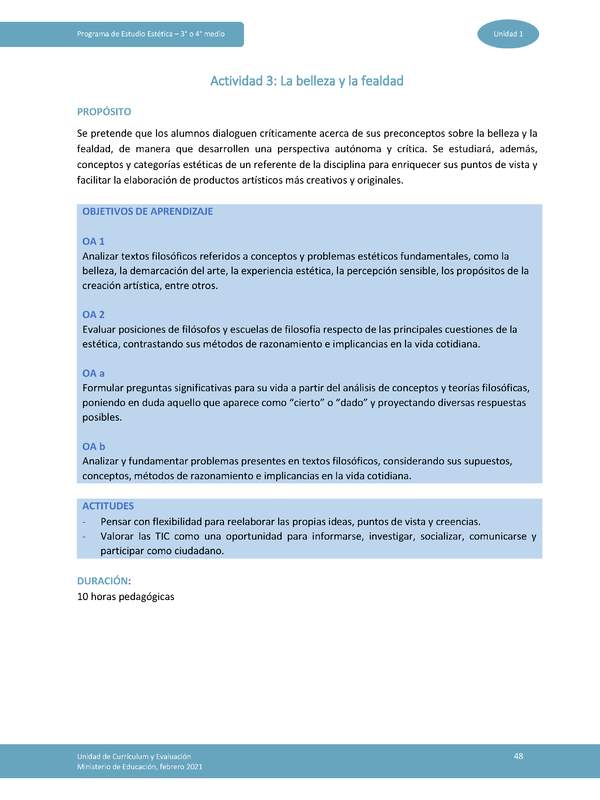 Programa de Estudio Estética – 3° o 4° medio

Unidad 1

Actividad 3: La belleza y la fealdad

PROPÓSITO

Se pretende que los alumnos dialoguen críticamente acerca de sus preconceptos sobre la belleza y la fealdad, de manera que desarrollen una perspectiva autónoma y crítica. Se estudiará, además, conceptos y categorías estéticas de un referente de la disciplina para enriquecer sus puntos de vista y facilitar la elaboración de productos artísticos más creativos y originales.

OBJETIVOS DE APRENDIZAJE

OA 1
Analizar textos filosóficos referidos a conceptos y problemas estéticos fundamentales, como la belleza, la demarcación del arte, la experiencia estética, la percepción sensible, los propósitos de la creación artística, entre otros.

OA 2
Evaluar posiciones de filósofos y escuelas de filosofía respecto de las principales cuestiones de la estética, contrastando sus métodos de razonamiento e implicancias en la vida cotidiana.

OA a
Formular preguntas significativas para su vida a partir del análisis de conceptos y teorías filosóficas, poniendo en duda aquello que aparece como "cierto" o "dado" y proyectando diversas respuestas posibles.

OA b
Analizar y fundamentar problemas presentes en textos filosóficos, considerando sus supuestos, conceptos, métodos de razonamiento e implicancias en la vida cotidiana.

ACTITUDES
- Pensar con flexibilidad para reelaborar las propias ideas, puntos de vista y creencias.
- Valorar las TIC como una oportunidad para informarse, investigar, socializar, comunicarse y participar como ciudadano.

DURACIÓN:
10 horas pedagógicas

Unidad de Currículum y Evaluación
Ministerio de Educación, febrero 2021

48